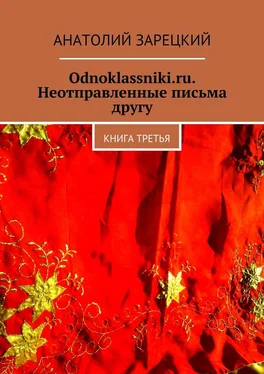 АНАТОЛИЙ ЗАРЕЦКИЙ

Odnoklassniki.ru. Неотправленные письма другу

КНИГА ТРЕТЬЯ